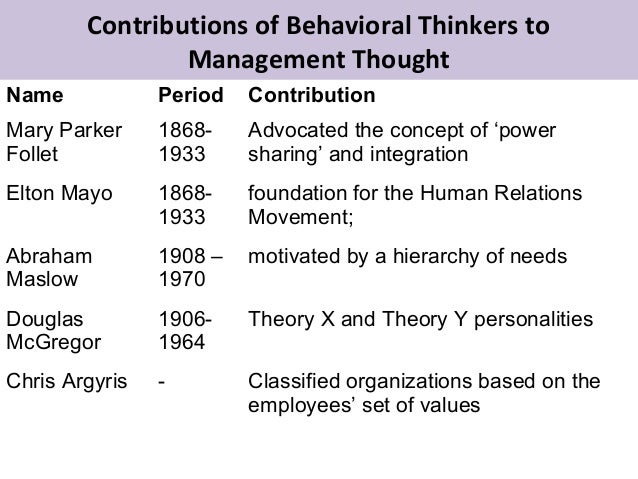 Contributions of Behavioral Thinkers to Management Thought

| Name | Period | Contribution |
|---|---|---|
| Mary Parker Follet | 1868-1933 | Advocated the concept of 'power sharing' and integration |
| Elton Mayo | 1868-1933 | foundation for the Human Relations Movement; |
| Abraham Maslow | 1908 – 1970 | motivated by a hierarchy of needs |
| Douglas McGregor | 1906-1964 | Theory X and Theory Y personalities |
| Chris Argyris | - | Classified organizations based on the employees' set of values |